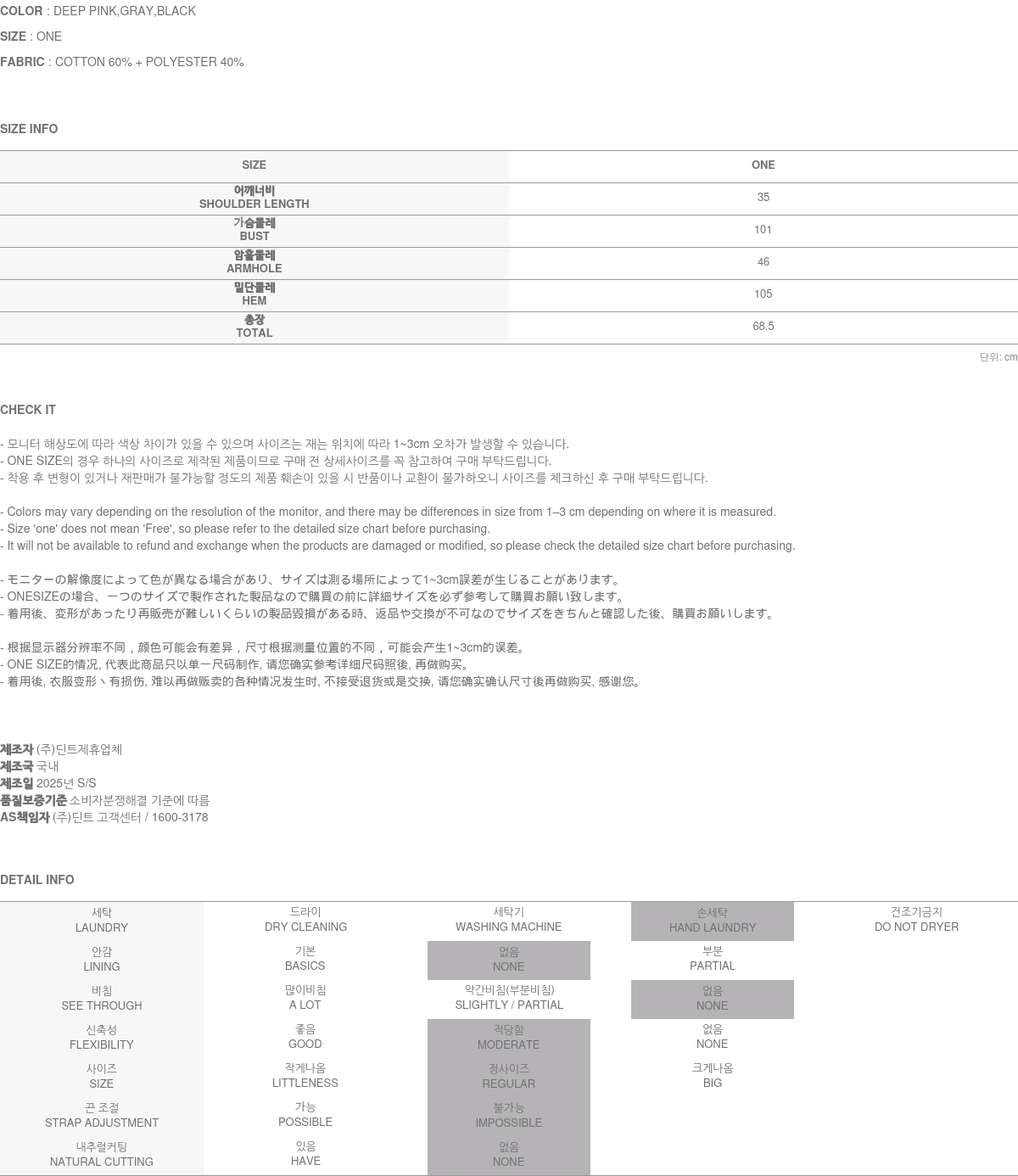 COLOR : DEEP PINK,GRAY,BLACK

SIZE : ONE

FABRIC : COTTON 60% + POLYESTER 40%

SIZE INFO

| SIZE | ONE |
|---|---|
| 어깨너비 SHOULDER LENGTH | 35 |
| 가슴둘레 BUST | 101 |
| 암홀둘레 ARMHOLE | 46 |
| 밑단둘레 HEM | 105 |
| 총장 TOTAL | 68.5 |

단위: cm

CHECK IT

- 모니터 해상도에 따라 색상 차이가 있을 수 있으며 사이즈는 재는 위치에 따라 1~3cm 오차가 발생할 수 있습니다.
- ONE SIZE의 경우 하나의 사이즈로 제작된 제품이므로 구매 전 상세사이즈를 꼭 참고하여 구매 부탁드립니다.
- 착용 후 변형이 있거나 재판매가 불가능할 정도의 제품 훼손이 있을 시 반품이나 교환이 불가하오니 사이즈를 체크하신 후 구매 부탁드립니다.

- Colors may vary depending on the resolution of the monitor, and there may be differences in size from 1–3 cm depending on where it is measured.
- Size 'one' does not mean 'Free', so please refer to the detailed size chart before purchasing.
- It will not be available to refund and exchange when the products are damaged or modified, so please check the detailed size chart before purchasing.

- モニターの解像度によって色が異なる場合があり、サイズは測る場所によって1~3cm誤差が生じることがあります。
- ONESIZEの場合、一つのサイズで製作された製品なので購買の前に詳細サイズを必ず参考して購買お願い致します。
- 着用後、変形があったり再販売が難しいくらいの製品毀損がある時、返品や交換が不可なのでサイズをきちんと確認した後、購買お願いします。

- 根据显示器分辨率不同，颜色可能会有差异，尺寸根据测量位置的不同，可能会产生1~3cm的误差。
- ONE SIZE的情况, 代表此商品只以单一尺码制作, 请您确实参考详细尺码照後, 再做购买。
- 着用後, 衣服变形丶有损伤, 难以再做贩卖的各种情况发生时, 不接受退货或是交换, 请您确实确认尺寸後再做购买, 感谢您。

제조자 (주)딘트제휴업체
제조국 국내
제조일 2025년 S/S
품질보증기준 소비자분쟁해결 기준에 따름
AS책임자 (주)딘트 고객센터 / 1600-3178

DETAIL INFO

| 세탁 LAUNDRY | 드라이 DRY CLEANING | 세탁기 WASHING MACHINE | 손세탁 HAND LAUNDRY | 건조기금지 DO NOT DRYER |
|---|---|---|---|---|
| 안감 LINING | 기본 BASICS | 없음 NONE | 부분 PARTIAL | |
| 비침 SEE THROUGH | 많이비침 A LOT | 약간비침(부분비침) SLIGHTLY / PARTIAL | 없음 NONE | |
| 신축성 FLEXIBILITY | 좋음 GOOD | 적당함 MODERATE | 없음 NONE | |
| 사이즈 SIZE | 작게나옴 LITTLENESS | 정사이즈 REGULAR | 크게나옴 BIG | |
| 끈 조절 STRAP ADJUSTMENT | 가능 POSSIBLE | 불가능 IMPOSSIBLE | | |
| 내추럴커팅 NATURAL CUTTING | 있음 HAVE | 없음 NONE | | |